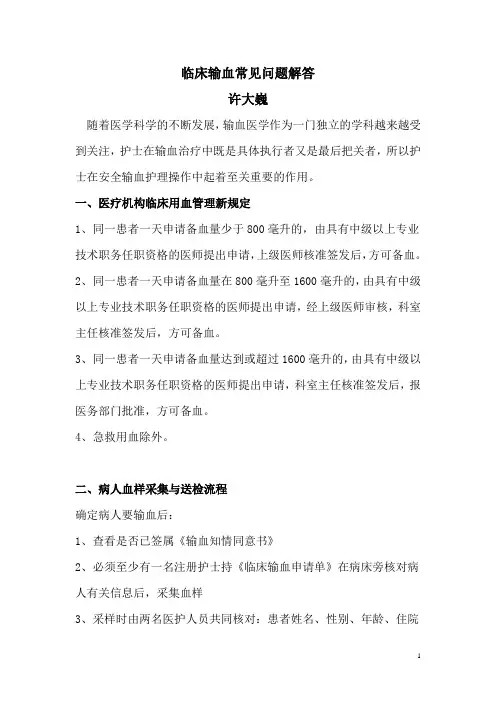 临床输血常见问题解答

许大巍

随着医学科学的不断发展，输血医学作为一门独立的学科越来越受到关注，护士在输血治疗中既是具体执行者又是最后把关者，所以护士在安全输血护理操作中起着至关重要的作用。

一、医疗机构临床用血管理新规定

1、同一患者一天申请备血量少于 800 毫升的，由具有中级以上专业技术职务任职资格的医师提出申请，上级医师核准签发后，方可备血。

2、同一患者一天申请备血量在 800 毫升至 1600 毫升的，由具有中级以上专业技术职务任职资格的医师提出申请，经上级医师审核，科室主任核准签发后，方可备血。

3、同一患者一天申请备血量达到或超过 1600 毫升的，由具有中级以上专业技术职务任职资格的医师提出申请，科室主任核准签发后，报医务部门批准，方可备血。

4、急救用血除外。

二、病人血样采集与送检流程

确定病人要输血后：

1、查看是否已签属《输血知情同意书》

2、必须至少有一名注册护士持《临床输血申请单》在病床旁核对病人有关信息后，采集血样

3、采样时由两名医护人员共同核对：患者姓名、性别、年龄、住院

1